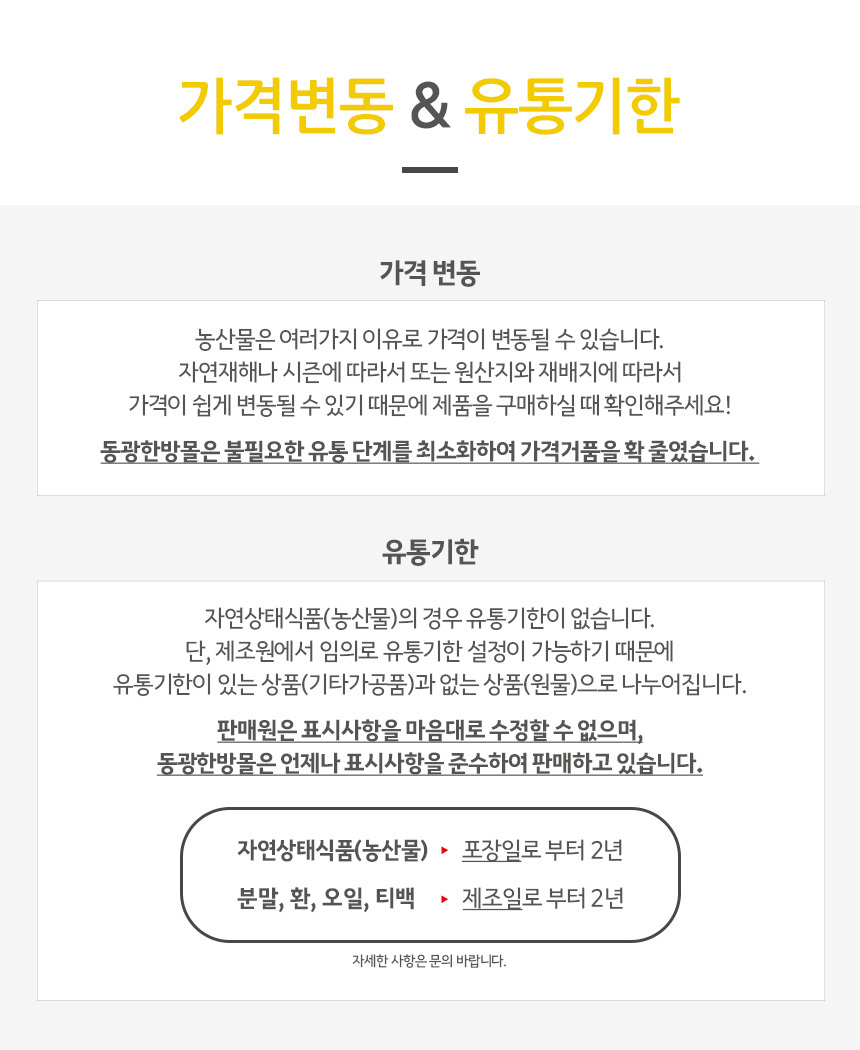 가격변동 & 유통기한

가격 변동

농산물은 여러가지 이유로 가격이 변동될 수 있습니다.
자연재해나 시즌에 따라서 또는 원산지와 재배지에 따라서
가격이 쉽게 변동될 수 있기 때문에 제품을 구매하실 때 확인해주세요!

동광한방몰은 불필요한 유통 단계를 최소화하여 가격거품을 확 줄였습니다.

유통기한

자연상태식품(농산물)의 경우 유통기한이 없습니다.
단, 제조원에서 임의로 유통기한 설정이 가능하기 때문에
유통기한이 있는 상품(기타가공품)과 없는 상품(원물)으로 나누어집니다.

판매원은 표시사항을 마음대로 수정할 수 없으며,
동광한방몰은 언제나 표시사항을 준수하여 판매하고 있습니다.

자연상태식품(농산물) ▸ 포장일로 부터 2년
분말, 환, 오일, 티백 ▸ 제조일로 부터 2년

자세한 사항은 문의 바랍니다.